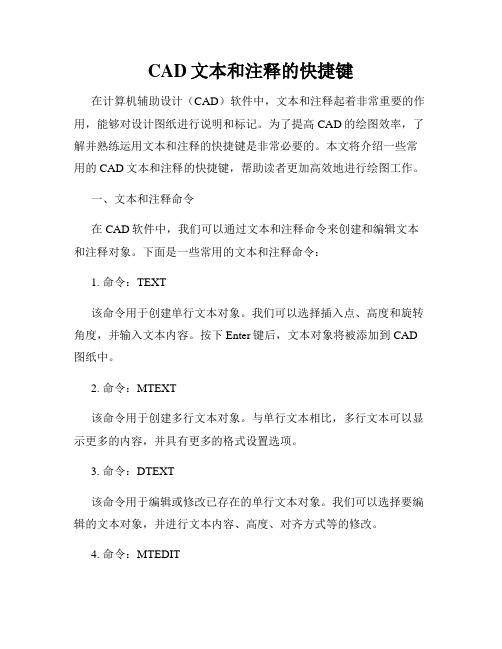 CAD 文本和注释的快捷键

在计算机辅助设计（CAD）软件中，文本和注释起着非常重要的作用，能够对设计图纸进行说明和标记。为了提高 CAD 的绘图效率，了解并熟练运用文本和注释的快捷键是非常必要的。本文将介绍一些常用的 CAD 文本和注释的快捷键，帮助读者更加高效地进行绘图工作。

一、文本和注释命令

在 CAD 软件中，我们可以通过文本和注释命令来创建和编辑文本和注释对象。下面是一些常用的文本和注释命令：

1. 命令：TEXT

该命令用于创建单行文本对象。我们可以选择插入点、高度和旋转角度，并输入文本内容。按下 Enter 键后，文本对象将被添加到 CAD 图纸中。

2. 命令：MTEXT

该命令用于创建多行文本对象。与单行文本相比，多行文本可以显示更多的内容，并具有更多的格式设置选项。

3. 命令：DTEXT

该命令用于编辑或修改已存在的单行文本对象。我们可以选择要编辑的文本对象，并进行文本内容、高度、对齐方式等的修改。

4. 命令：MTEDIT